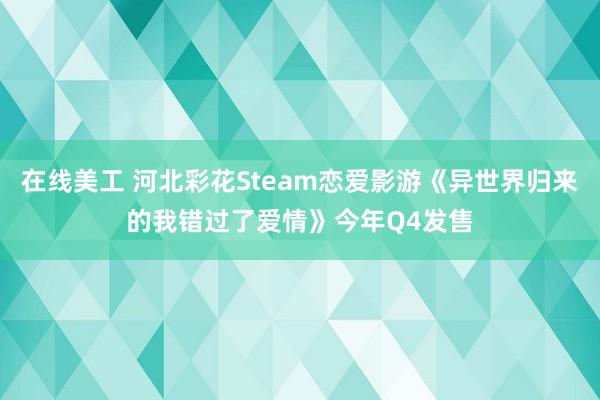 在线美工 河北彩花Steam恋爱影游《异世界归来的我错过了爱情》今年Q4发售